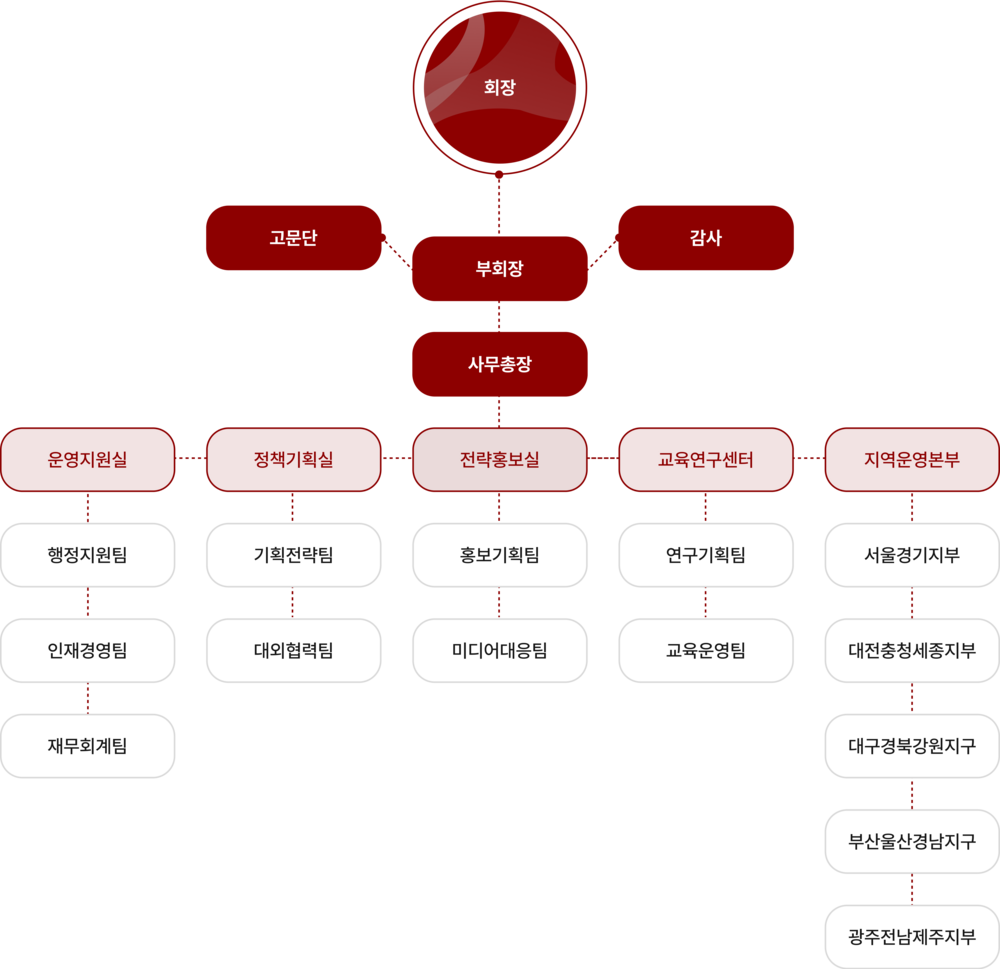 회장

고문단

부회장

감사

사무총장

운영지원실

행정지원팀

인재경영팀

재무회계팀

정책기획실

기획전략팀

대외협력팀

전략홍보실

홍보기획팀

미디어대응팀

교육연구센터

연구기획팀

교육운영팀

지역운영본부

서울경기지부

대전충청세종지부

대구경북강원지구

부산울산경남지구

광주전남제주지부